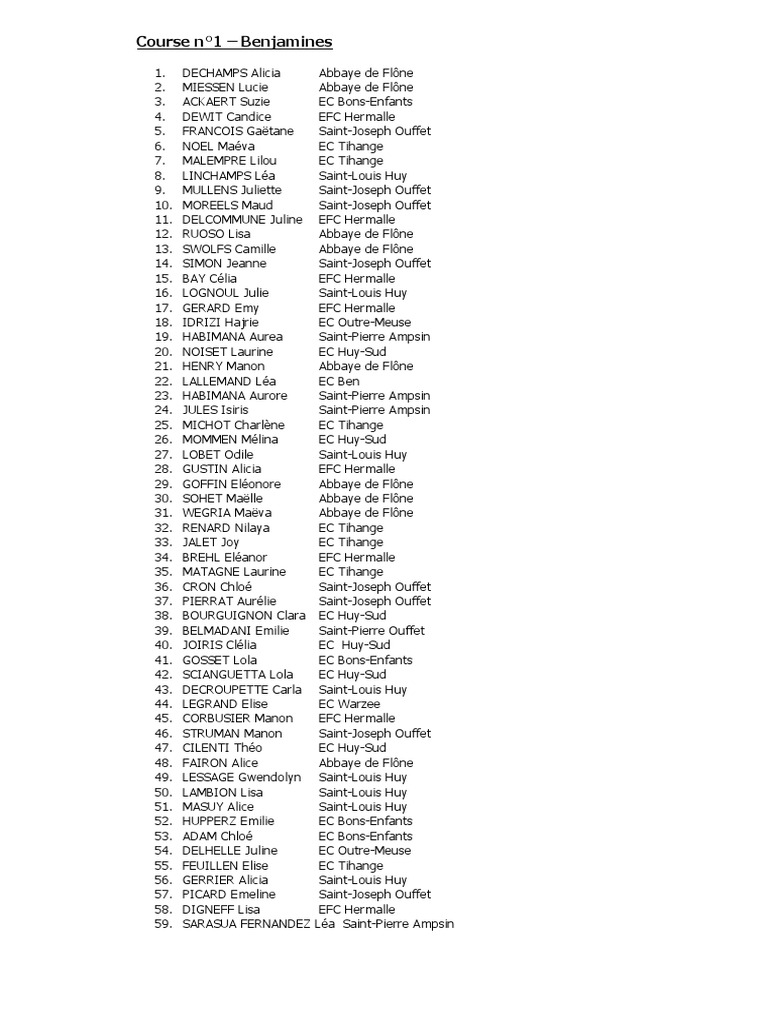 Course n°1 – Benjamines

1. DECHAMPS Alicia Abbaye de Flône
2. MIESSEN Lucie Abbaye de Flône
3. ACKAERT Suzie EC Bons-Enfants
4. DEWIT Candice EFC Hermalle
5. FRANCOIS Gaëtane Saint-Joseph Ouffet
6. NOEL Maéva EC Tihange
7. MALEMPRE Lilou EC Tihange
8. LINCHAMPS Léa Saint-Louis Huy
9. MULLENS Juliette Saint-Joseph Ouffet
10. MOREELS Maud Saint-Joseph Ouffet
11. DELCOMMUNE Juline EFC Hermalle
12. RUOSO Lisa Abbaye de Flône
13. SWOLFS Camille Abbaye de Flône
14. SIMON Jeanne Saint-Joseph Ouffet
15. BAY Célia EFC Hermalle
16. LOGNOUL Julie Saint-Louis Huy
17. GERARD Emy EFC Hermalle
18. IDRIZI Hajrie EC Outre-Meuse
19. HABIMANA Aurea Saint-Pierre Ampsin
20. NOISET Laurine EC Huy-Sud
21. HENRY Manon Abbaye de Flône
22. LALLEMAND Léa EC Ben
23. HABIMANA Aurore Saint-Pierre Ampsin
24. JULES Isiris Saint-Pierre Ampsin
25. MICHOT Charlène EC Tihange
26. MOMMEN Mélina EC Huy-Sud
27. LOBET Odile Saint-Louis Huy
28. GUSTIN Alicia EFC Hermalle
29. GOFFIN Eléonore Abbaye de Flône
30. SOHET Maëlle Abbaye de Flône
31. WEGRIA Maëva Abbaye de Flône
32. RENARD Nilaya EC Tihange
33. JALET Joy EC Tihange
34. BREHL Eléanor EFC Hermalle
35. MATAGNE Laurine EC Tihange
36. CRON Chloé Saint-Joseph Ouffet
37. PIERRAT Aurélie Saint-Joseph Ouffet
38. BOURGUIGNON Clara EC Huy-Sud
39. BELMADANI Emilie Saint-Pierre Ouffet
40. JOIRIS Clélia EC Huy-Sud
41. GOSSET Lola EC Bons-Enfants
42. SCIANGUETTA Lola EC Huy-Sud
43. DECROUPETTE Carla Saint-Louis Huy
44. LEGRAND Elise EC Warzee
45. CORBUSIER Manon EFC Hermalle
46. STRUMAN Manon Saint-Joseph Ouffet
47. CILENTI Théo EC Huy-Sud
48. FAIRON Alice Abbaye de Flône
49. LESSAGE Gwendolyn Saint-Louis Huy
50. LAMBION Lisa Saint-Louis Huy
51. MASUY Alice Saint-Louis Huy
52. HUPPERZ Emilie EC Bons-Enfants
53. ADAM Chloé EC Bons-Enfants
54. DELHELLE Juline EC Outre-Meuse
55. FEUILLEN Elise EC Tihange
56. GERRIER Alicia Saint-Louis Huy
57. PICARD Emeline Saint-Joseph Ouffet
58. DIGNEFF Lisa EFC Hermalle
59. SARASUA FERNANDEZ Léa Saint-Pierre Ampsin